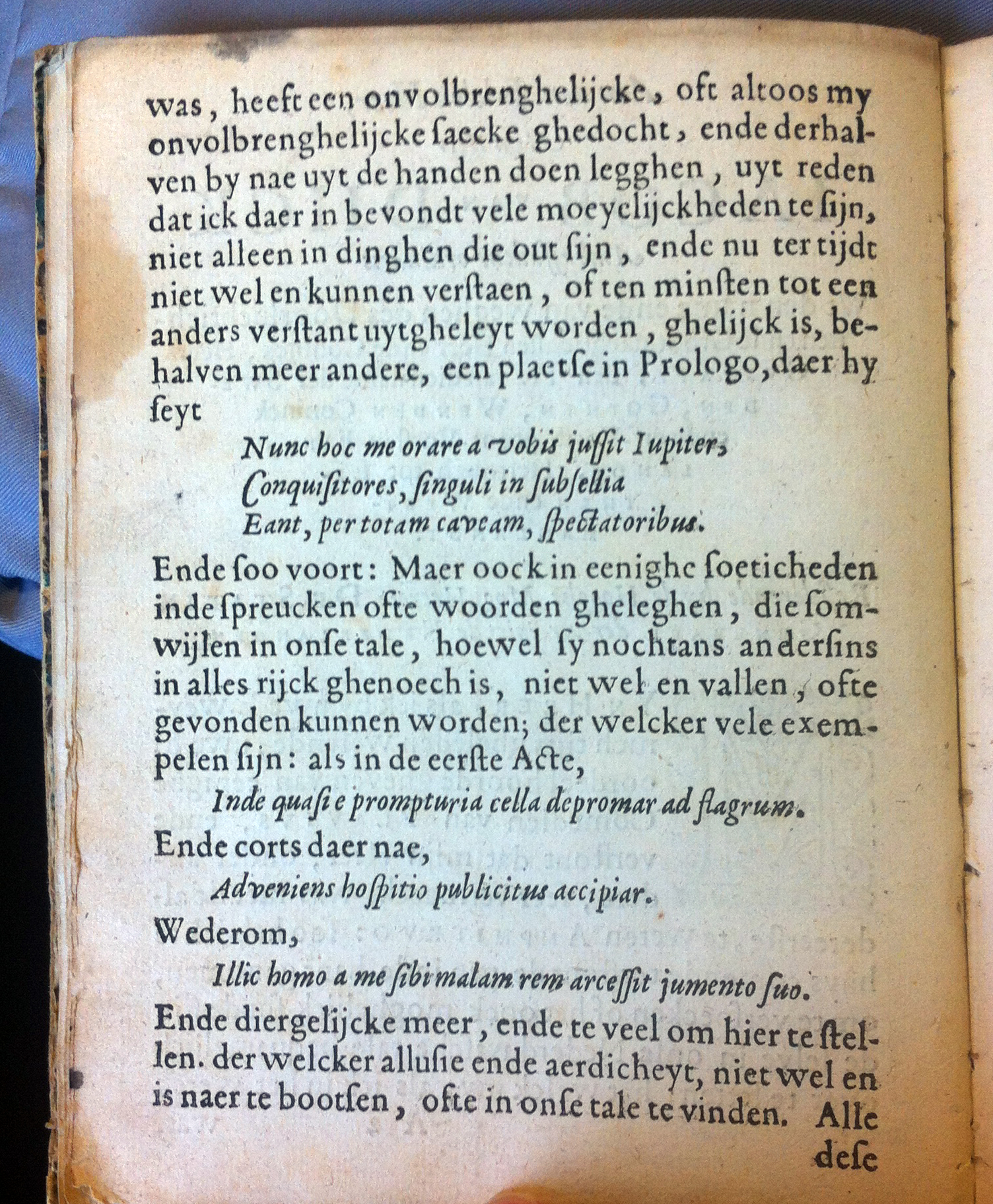 was, heeft een onvolbrenghelijcke, oft altoos my onvolbrenghelijcke ſaecke ghedocht, ende derhalven by nae uyt de handen doen legghen, uyt reden dat ick daer in bevondt vele moeyelijckheden te ſijn, niet alleen in dinghen die out ſijn, ende nu ter tijdt niet wel en kunnen verſtaen, of ten minſten tot een anders verſtant uytgheleyt worden, ghelijck is, behalven meer andere, een plaetſe in Prologo, daer hy ſeyt

Nunc hoc me orare a vobis juſſit Iupiter,
Conquiſitores, ſinguli in ſubſellia
Eant, per totam caveam, ſpectatoribus.

Ende ſoo voort: Maer oock in eenighe ſoeticheden inde ſpreucken ofte woorden gheleghen, die ſomwijlen in onſe tale, hoewel ſy nochtans anderſins in alles rijck ghenoech is, niet wel en vallen, ofte gevonden kunnen worden; der welcker vele exempelen ſijn: als in de eerſte Acte,

Inde quaſi e promptuaria cella depromar ad flagrum.

Ende corts daer nae,

Adveniens hoſpitio publicitus accipiar.

Wederom,

Illic homo a me ſibi malam rem arceſſit jumento ſuo.

Ende diergelijcke meer, ende te veel om hier te ſtellen. der welcker alluſie ende aerdicheyt, niet wel en is naer te bootſen, ofte in onſe tale te vinden. Alle

deſe